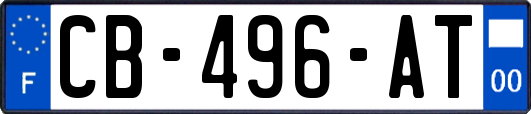 F
CB-496-AT
00